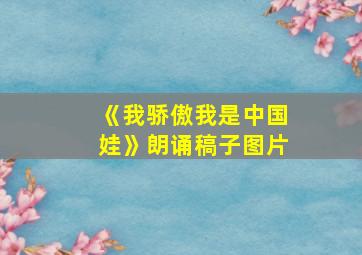 《我骄傲我是中国娃》朗诵稿子图片